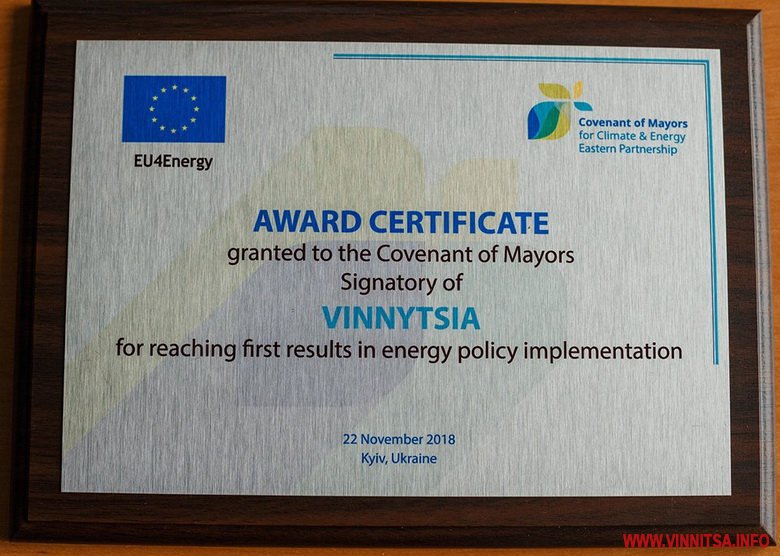 EU4Energy

Covenant of Mayors
for Climate & Energy
Eastern Partnership

AWARD CERTIFICATE
granted to the Covenant of Mayors
Signatory of
VINNYTSIA
for reaching first results in energy policy implementation

22 November 2018
Kyiv, Ukraine

WWW.VINNITSA.INFO